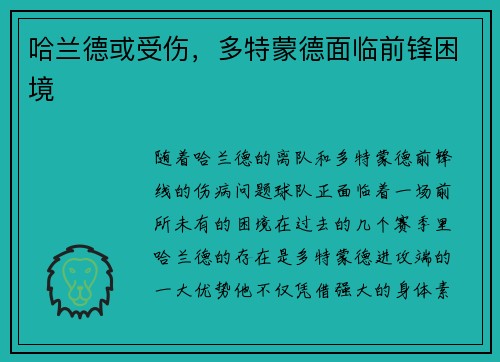 哈兰德或受伤，多特蒙德面临前锋困境

随着哈兰德的离队和多特蒙德前锋线的伤病问题球队正面临着一场前所未有的困境在过去的几个赛季里哈兰德的存在是多特蒙德进攻端的一大优势他不仅凭借强大的身体素